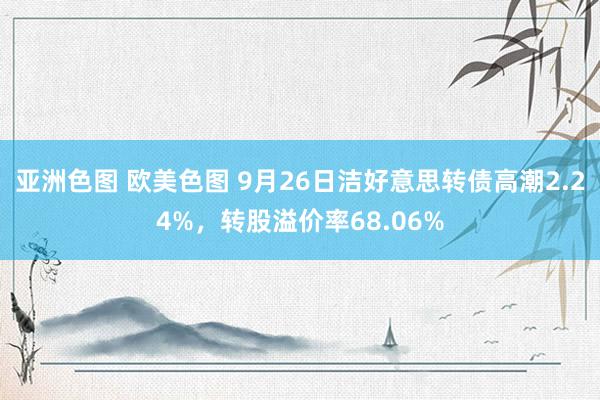 亚洲色图 欧美色图 9月26日洁好意思转债高潮2.24%，转股溢价率68.06%